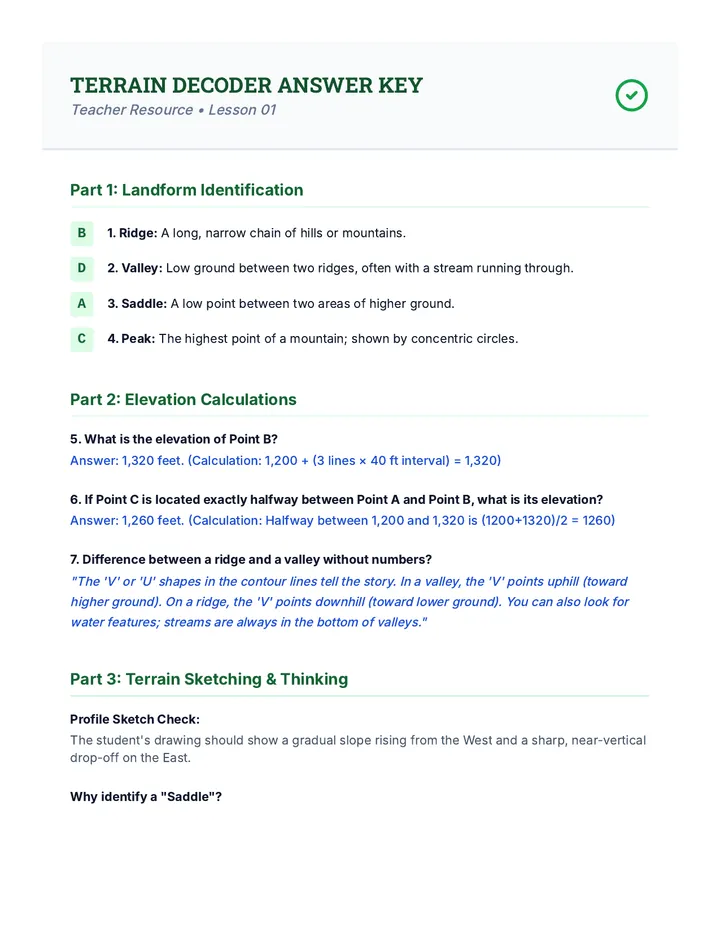 TERRAIN DECODER ANSWER KEY
Teacher Resource • Lesson 01

Part 1: Landform Identification

B 1. Ridge: A long, narrow chain of hills or mountains.

D 2. Valley: Low ground between two ridges, often with a stream running through.

A 3. Saddle: A low point between two areas of higher ground.

C 4. Peak: The highest point of a mountain; shown by concentric circles.

Part 2: Elevation Calculations

5. What is the elevation of Point B?
Answer: 1,320 feet. (Calculation: 1,200 + (3 lines × 40 ft interval) = 1,320)

6. If Point C is located exactly halfway between Point A and Point B, what is its elevation?
Answer: 1,260 feet. (Calculation: Halfway between 1,200 and 1,320 is (1200+1320)/2 = 1260)

7. Difference between a ridge and a valley without numbers?
"The 'V' or 'U' shapes in the contour lines tell the story. In a valley, the 'V' points uphill (toward higher ground). On a ridge, the 'V' points downhill (toward lower ground). You can also look for water features; streams are always in the bottom of valleys."

Part 3: Terrain Sketching & Thinking

Profile Sketch Check:
The student's drawing should show a gradual slope rising from the West and a sharp, near-vertical drop-off on the East.

Why identify a "Saddle"?